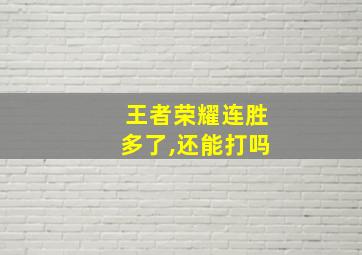 王者荣耀连胜多了,还能打吗